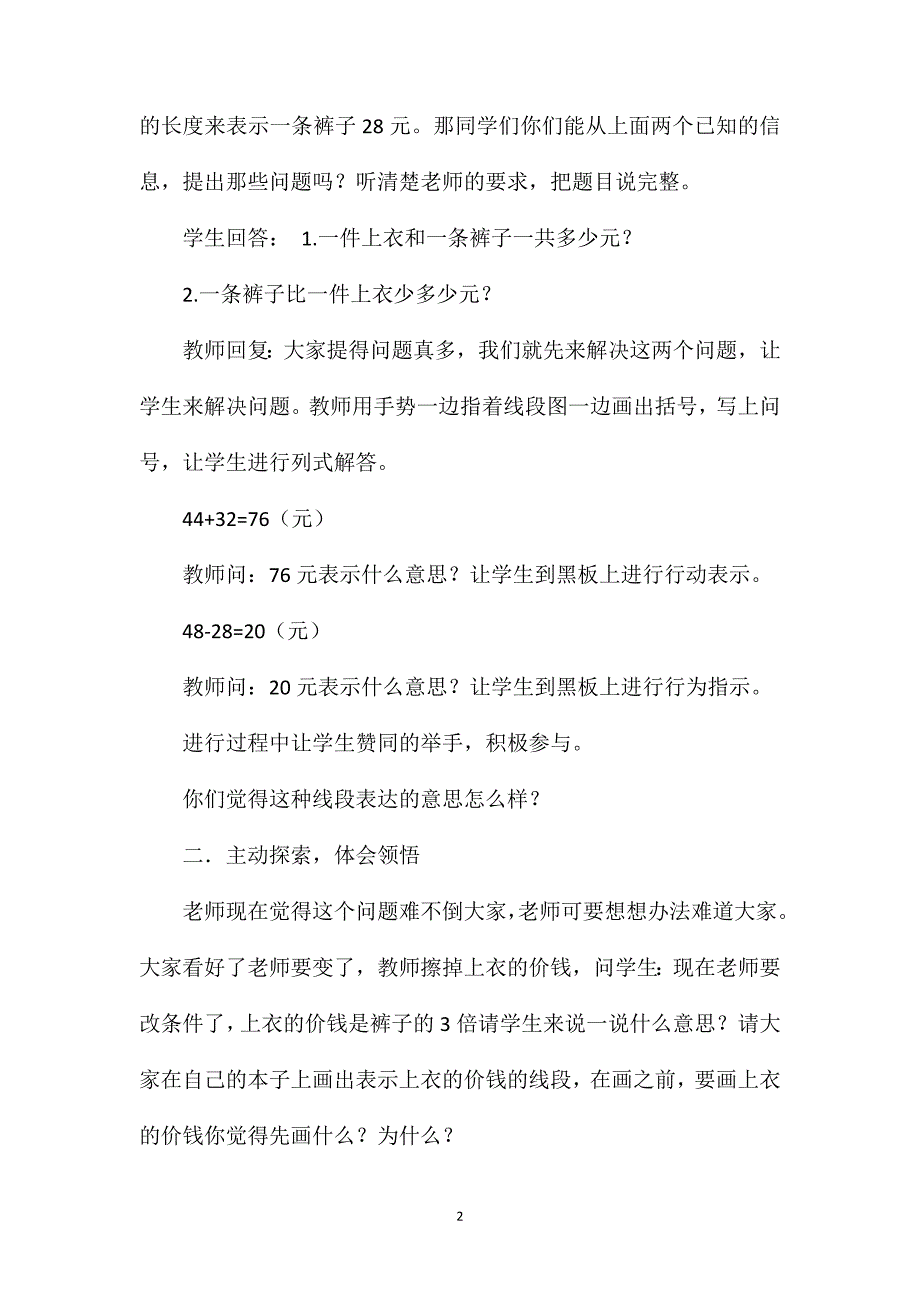 的长度来表示一条裤子 28 元。那同学们你们能从上面两个已知的信息，提出那些问题吗？听清楚老师的要求，把题目说完整。

学生回答： 1.一件上衣和一条裤子一共多少元？

2.一条裤子比一件上衣少多少元？

教师回复：大家提得问题真多，我们就先来解决这两个问题，让学生来解决问题。教师用手势一边指着线段图一边画出括号，写上问号，让学生进行列式解答。

44+32=76（元）

教师问：76 元表示什么意思？让学生到黑板上进行行动表示。

48-28=20（元）

教师问：20 元表示什么意思？让学生到黑板上进行行为指示。

进行过程中让学生赞同的举手，积极参与。

你们觉得这种线段表达的意思怎么样？

二．主动探索，体会领悟

老师现在觉得这个问题难不倒大家，老师可要想想办法难道大家。大家看好了老师要变了，教师擦掉上衣的价钱，问学生：现在老师要改条件了，上衣的价钱是裤子的 3 倍请学生来说一说什么意思？请大家在自己的本子上画出表示上衣的价钱的线段，在画之前，要画上衣的价钱你觉得先画什么？为什么？

2